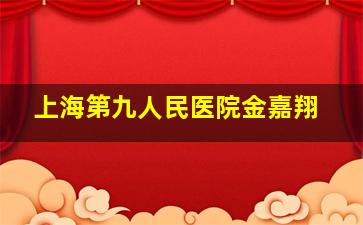 上海第九人民医院金嘉翔